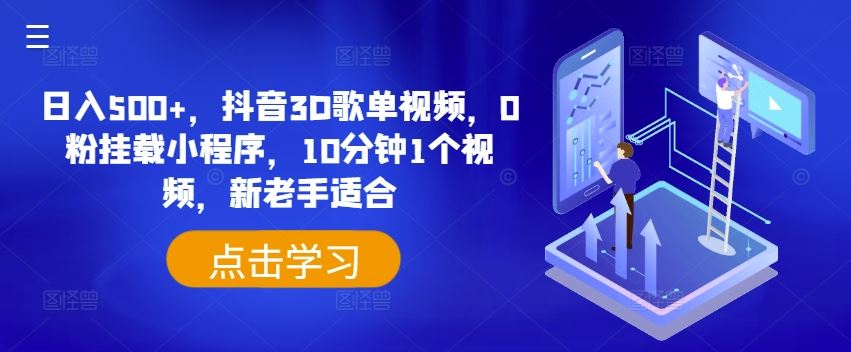 日入500+，抖音3D歌单视频，0粉挂载小程序，10分钟1个视频，新老手适合

点击学习